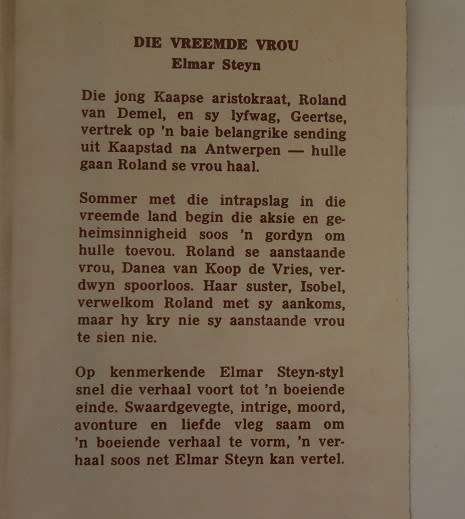 DIE VREEMDE VROU
Elmar Steyn

Die jong Kaapse aristokraat, Roland van Demel, en sy lyfwag, Geertse, vertrek op 'n baie belangrike sending uit Kaapstad na Antwerpen — hulle gaan Roland se vrou haal.

Sommer met die intrapslag in die vreemde land begin die aksie en geheimsinnigheid soos 'n gordyn om hulle toevou. Roland se aanstaande vrou, Danea van Koop de Vries, verdwyn spoorloos. Haar suster, Isobel, verwelkom Roland met sy aankoms, maar hy kry nie sy aanstaande vrou te sien nie.

Op kenmerkende Elmar Steyn-styl snel die verhaal voort tot 'n boeiende einde. Swaardgevegte, intrige, moord, avonture en liefde vleg saam om 'n boeiende verhaal te vorm, 'n verhaal soos net Elmar Steyn kan vertel.